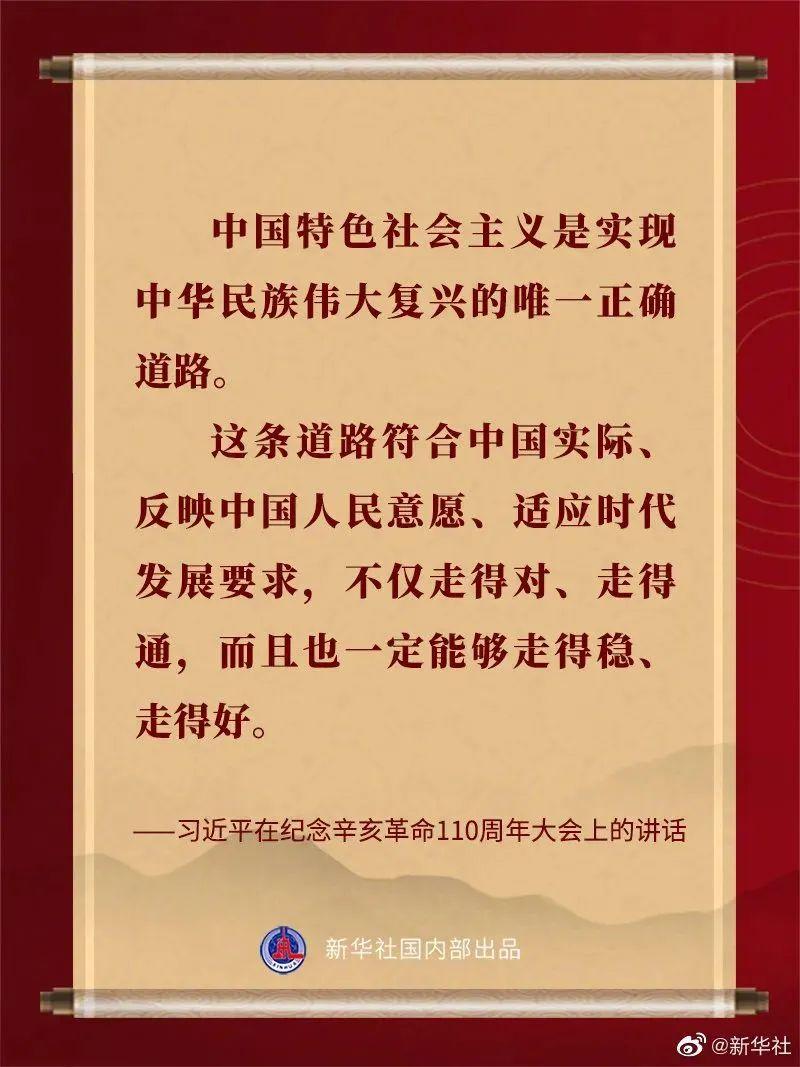 中国特色社会主义是实现中华民族伟大复兴的唯一正确道路。

这条道路符合中国实际、反映中国人民意愿、适应时代发展要求，不仅走得对、走得通，而且也一定能够走得稳、走得好。

——习近平在纪念辛亥革命110周年大会上的讲话

新华社国内部出品

@新华社